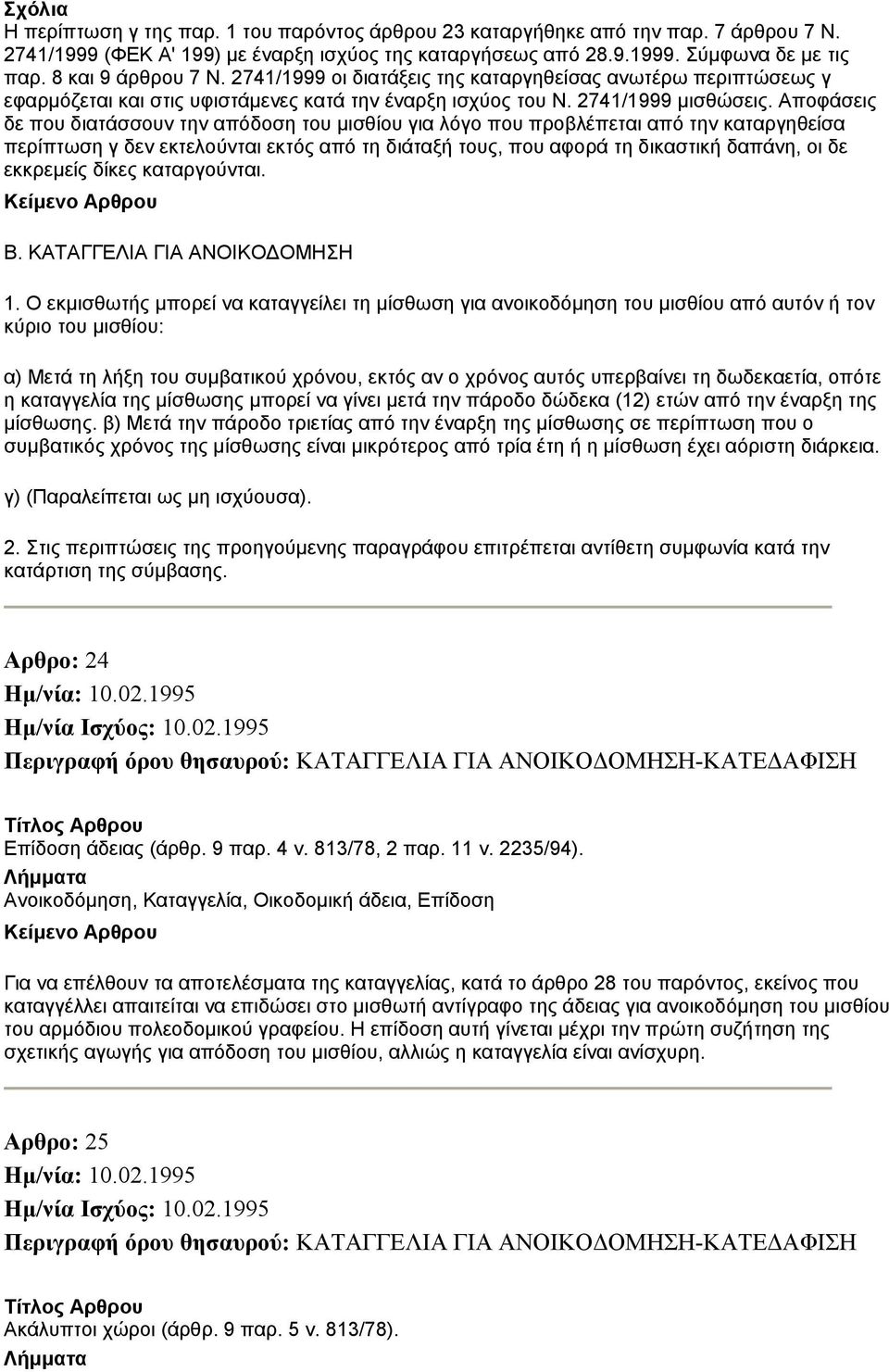 Σχόλια
Η περίπτωση γ της παρ. 1 του παρόντος άρθρου 23 καταργήθηκε από την παρ. 7 άρθρου 7 Ν. 2741/1999 (ΦΕΚ Α' 199) με έναρξη ισχύος της καταργήσεως από 28.9.1999. Σύμφωνα δε με τις παρ. 8 και 9 άρθρου 7 Ν. 2741/1999 οι διατάξεις της καταργηθείσας ανωτέρω περιπτώσεως γ εφαρμόζεται και στις υφιστάμενες κατά την έναρξη ισχύος του Ν. 2741/1999 μισθώσεις. Αποφάσεις δε που διατάσσουν την απόδοση του μισθίου για λόγο που προβλέπεται από την καταργηθείσα περίπτωση γ δεν εκτελούνται εκτός από τη διάταξή τους, που αφορά τη δικαστική δαπάνη, οι δε εκκρεμείς δίκες καταργούνται.
Κείμενο Αρθρου
Β. ΚΑΤΑΓΓΕΛΙΑ ΓΙΑ ΑΝΟΙΚΟΔΟΜΗΣΗ
1. Ο εκμισθωτής μπορεί να καταγγείλει τη μίσθωση για ανοικοδόμηση του μισθίου από αυτόν ή τον κύριο του μισθίου:

α) Μετά τη λήξη του συμβατικού χρόνου, εκτός αν ο χρόνος αυτός υπερβαίνει τη δωδεκαετία, οπότε η καταγγελία της μίσθωσης μπορεί να γίνει μετά την πάροδο δώδεκα (12) ετών από την έναρξη της μίσθωσης. β) Μετά την πάροδο τριετίας από την έναρξη της μίσθωσης σε περίπτωση που ο συμβατικός χρόνος της μίσθωσης είναι μικρότερος από τρία έτη ή η μίσθωση έχει αόριστη διάρκεια.

γ) (Παραλείπεται ως μη ισχύουσα).

2. Στις περιπτώσεις της προηγούμενης παραγράφου επιτρέπεται αντίθετη συμφωνία κατά την κατάρτιση της σύμβασης.

Αρθρο: 24
Ημ/νία: 10.02.1995
Ημ/νία Ισχύος: 10.02.1995
Περιγραφή όρου θησαυρού: ΚΑΤΑΓΓΕΛΙΑ ΓΙΑ ΑΝΟΙΚΟΔΟΜΗΣΗ-ΚΑΤΕΔΑΦΙΣΗ

Τίτλος Αρθρου
Επίδοση άδειας (άρθρ. 9 παρ. 4 ν. 813/78, 2 παρ. 11 ν. 2235/94).
Λήμματα
Ανοικοδόμηση, Καταγγελία, Οικοδομική άδεια, Επίδοση
Κείμενο Αρθρου

Για να επέλθουν τα αποτελέσματα της καταγγελίας, κατά το άρθρο 28 του παρόντος, εκείνος που καταγγέλλει απαιτείται να επιδώσει στο μισθωτή αντίγραφο της άδειας για ανοικοδόμηση του μισθίου του αρμόδιου πολεοδομικού γραφείου. Η επίδοση αυτή γίνεται μέχρι την πρώτη συζήτηση της σχετικής αγωγής για απόδοση του μισθίου, αλλιώς η καταγγελία είναι ανίσχυρη.

Αρθρο: 25
Ημ/νία: 10.02.1995
Ημ/νία Ισχύος: 10.02.1995
Περιγραφή όρου θησαυρού: ΚΑΤΑΓΓΕΛΙΑ ΓΙΑ ΑΝΟΙΚΟΔΟΜΗΣΗ-ΚΑΤΕΔΑΦΙΣΗ

Τίτλος Αρθρου
Ακάλυπτοι χώροι (άρθρ. 9 παρ. 5 ν. 813/78).
Λήμματα